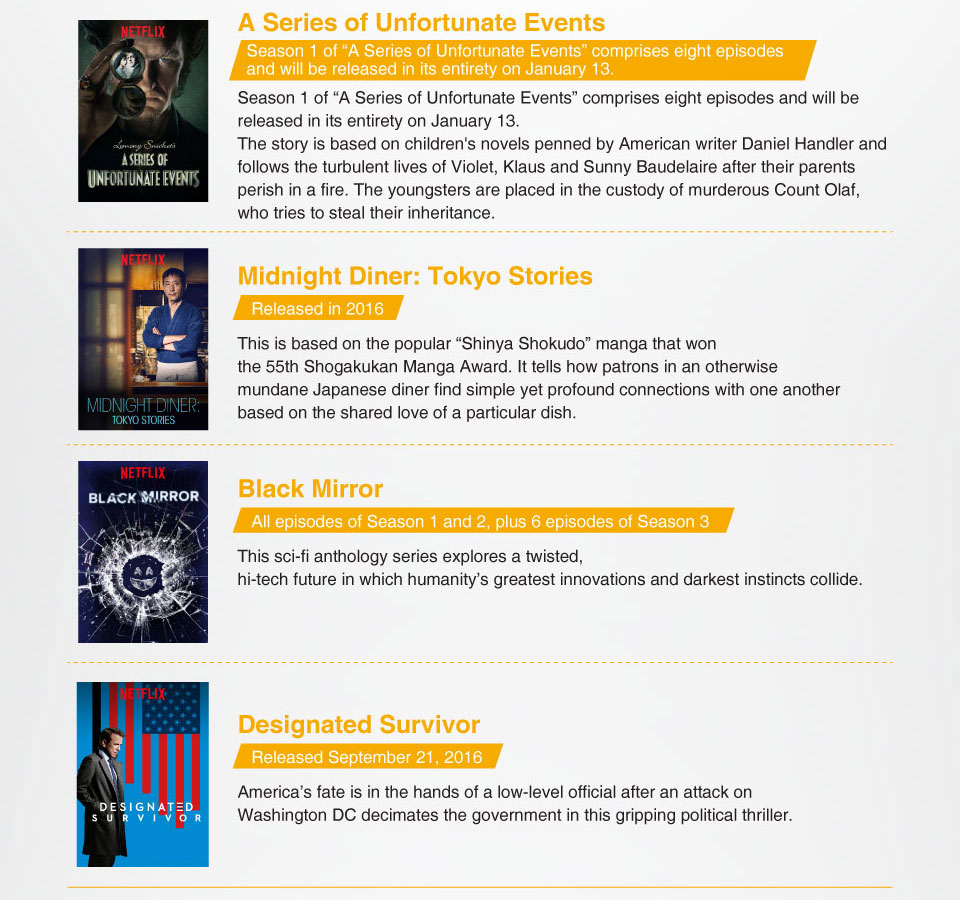 NETFLIX

Lemony Snicket's
A SERIES OF
UNFORTUNATE EVENTS

A Series of Unfortunate Events

Season 1 of "A Series of Unfortunate Events" comprises eight episodes and will be released in its entirety on January 13.

Season 1 of "A Series of Unfortunate Events" comprises eight episodes and will be released in its entirety on January 13.
The story is based on children's novels penned by American writer Daniel Handler and follows the turbulent lives of Violet, Klaus and Sunny Baudelaire after their parents perish in a fire. The youngsters are placed in the custody of murderous Count Olaf, who tries to steal their inheritance.

NETFLIX

MIDNIGHT DINER:
TOKYO STORIES

Midnight Diner: Tokyo Stories

Released in 2016

This is based on the popular "Shinya Shokudo" manga that won the 55th Shogakukan Manga Award. It tells how patrons in an otherwise mundane Japanese diner find simple yet profound connections with one another based on the shared love of a particular dish.

NETFLIX

BLACK MIRROR

Black Mirror

All episodes of Season 1 and 2, plus 6 episodes of Season 3

This sci-fi anthology series explores a twisted, hi-tech future in which humanity's greatest innovations and darkest instincts collide.

NETFLIX

DESIGNATED
SURVIVOR

Designated Survivor

Released September 21, 2016

America's fate is in the hands of a low-level official after an attack on Washington DC decimates the government in this gripping political thriller.